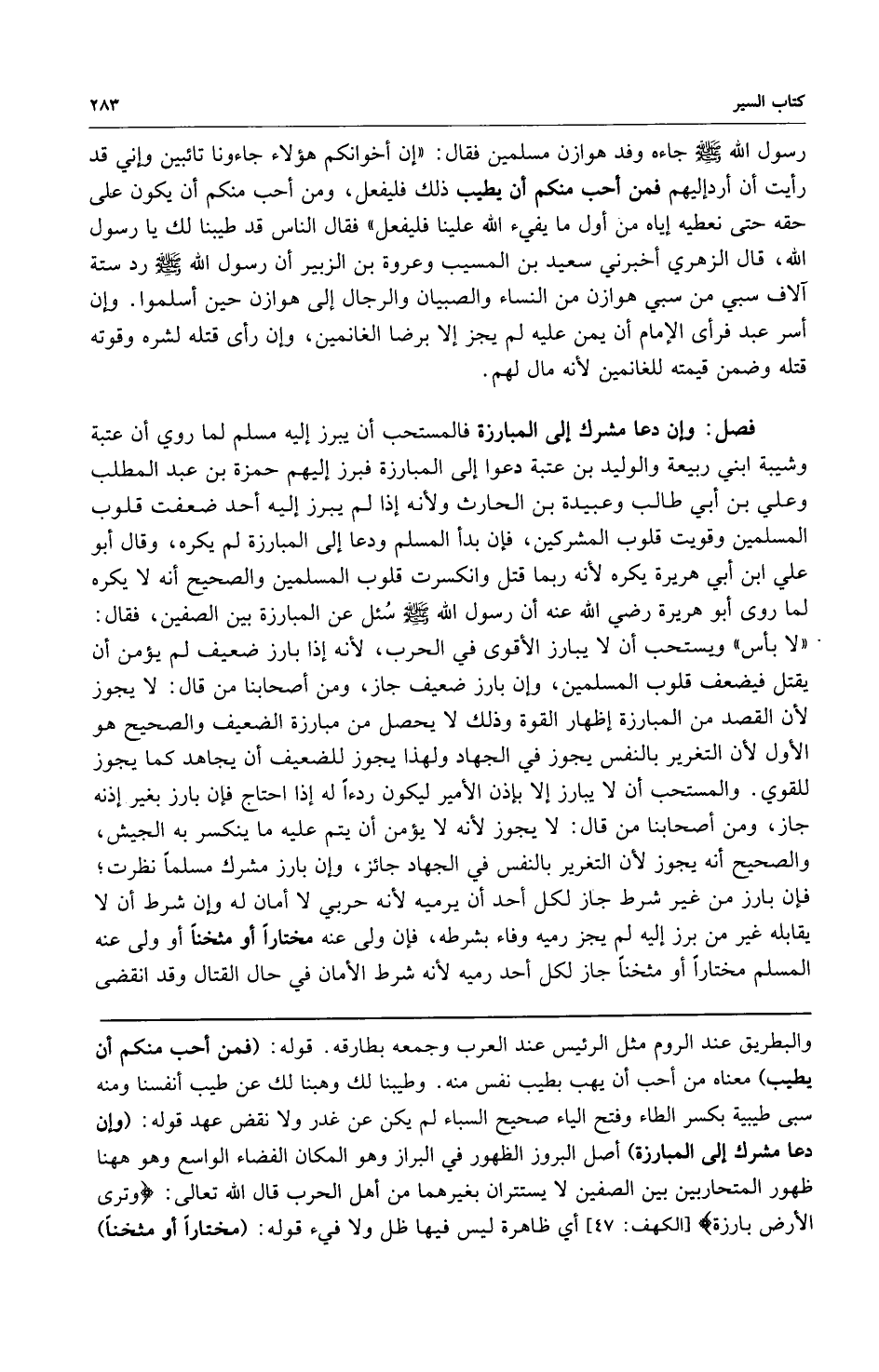 كتاب السير ٢٨٣

رسول الله ﷺ جاءه وفد هوازن مسلمين فقال: «إن أخوانكم هؤلاء جاءونا تائبين وإني قد رأيت أن أردإليهم فمن أحب منكم أن يطيب ذلك فليفعل، ومن أحب منكم أن يكون على حقه حتى نعطيه إياه من أول ما يفيء الله علينا فليفعل» فقال الناس قد طيبنا لك يا رسول الله، قال الزهري أخبرني سعيد بن المسيب وعروة بن الزبير أن رسول الله ﷺ رد ستة آلاف سبي من سبي هوازن من النساء والصبيان والرجال إلى هوازن حين أسلموا. وإن أسر عبد فرأى الإمام أن يمن عليه لم يجز إلا برضا الغانمين، وإن رأى قتله لشره وقوته قتله وضمن قيمته للغانمين لأنه مال لهم.

فصل: وإن دعا مشرك إلى المبارزة فالمستحب أن يبرز إليه مسلم لما روي أن عتبة وشيبة ابني ربيعة والوليد بن عتبة دعوا إلى المبارزة فبرز إليهم حمزة بن عبد المطلب وعلي بن أبي طالب وعبيدة بن الحارث ولأنه إذا لم يبرز إليه أحد ضعفت قلوب المسلمين وقويت قلوب المشركين، فإن بدأ المسلم ودعا إلى المبارزة لم يكره، وقال أبو علي ابن أبي هريرة يكره لأنه ربما قتل وانكسرت قلوب المسلمين والصحيح أنه لا يكره لما روى أبو هريرة رضي الله عنه أن رسول الله ﷺ سُئل عن المبارزة بين الصفين، فقال: «لا بأس» ويستحب أن لا يبارز الأقوى في الحرب، لأنه إذا بارز ضعيف لم يؤمن أن يقتل فيضعف قلوب المسلمين، وإن بارز ضعيف جاز، ومن أصحابنا من قال: لا يجوز لأن القصد من المبارزة إظهار القوة وذلك لا يحصل من مبارزة الضعيف والصحيح هو الأول لأن التغرير بالنفس يجوز في الجهاد ولهذا يجوز للضعيف أن يجاهد كما يجوز للقوي. والمستحب أن لا يبارز إلا بإذن الأمير ليكون ردءاً له إذا احتاج فإن بارز بغير إذنه جاز، ومن أصحابنا من قال: لا يجوز لأنه لا يؤمن أن يتم عليه ما ينكسر به الجيش، والصحيح أنه يجوز لأن التغرير بالنفس في الجهاد جائز، وإن بارز مشرك مسلماً نظرت؛ فإن بارز من غير شرط جاز لكل أحد أن يرميه لأنه حربي لا أمان له وإن شرط أن لا يقابله غير من برز إليه لم يجز رميه وفاء بشرطه، فإن ولى عنه مختاراً أو مثخناً أو ولى عنه المسلم مختاراً أو مثخناً جاز لكل أحد رميه لأنه شرط الأمان في حال القتال وقد انقضى

والبطريق عند الروم مثل الرئيس عند العرب وجمعه بطارقه. قوله: (فمن أحب منكم أن يطيب) معناه من أحب أن يهب بطيب نفس منه. وطيبنا لك وهبنا لك عن طيب أنفسنا ومنه سبى طيبية بكسر الطاء وفتح الياء صحيح السباء لم يكن عن غدر ولا نقض عهد قوله: (وإن دعا مشرك إلى المبارزة) أصل البروز الظهور في البراز وهو المكان الفضاء الواسع وهو ههنا ظهور المتحاربين بين الصفين لا يستتران بغيرهما من أهل الحرب قال الله تعالى: ﴿وترى الأرض بارزة﴾ [الكهف: ٤٧] أي ظاهرة ليس فيها ظل ولا فيء قوله: (مختاراً أو مثخناً)